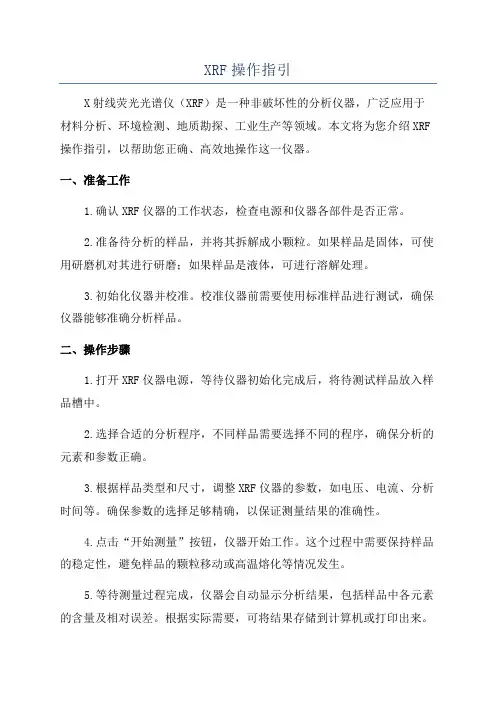 XRF 操作指引

X 射线荧光光谱仪（XRF）是一种非破坏性的分析仪器，广泛应用于材料分析、环境检测、地质勘探、工业生产等领域。本文将为您介绍 XRF 操作指引，以帮助您正确、高效地操作这一仪器。

一、准备工作

1.确认 XRF 仪器的工作状态，检查电源和仪器各部件是否正常。

2.准备待分析的样品，并将其拆解成小颗粒。如果样品是固体，可使用研磨机对其进行研磨；如果样品是液体，可进行溶解处理。

3.初始化仪器并校准。校准仪器前需要使用标准样品进行测试，确保仪器能够准确分析样品。

二、操作步骤

1.打开 XRF 仪器电源，等待仪器初始化完成后，将待测试样品放入样品槽中。

2.选择合适的分析程序，不同样品需要选择不同的程序，确保分析的元素和参数正确。

3.根据样品类型和尺寸，调整 XRF 仪器的参数，如电压、电流、分析时间等。确保参数的选择足够精确，以保证测量结果的准确性。

4.点击“开始测量”按钮，仪器开始工作。这个过程中需要保持样品的稳定性，避免样品的颗粒移动或高温熔化等情况发生。

5.等待测量过程完成，仪器会自动显示分析结果，包括样品中各元素的含量及相对误差。根据实际需要，可将结果存储到计算机或打印出来。